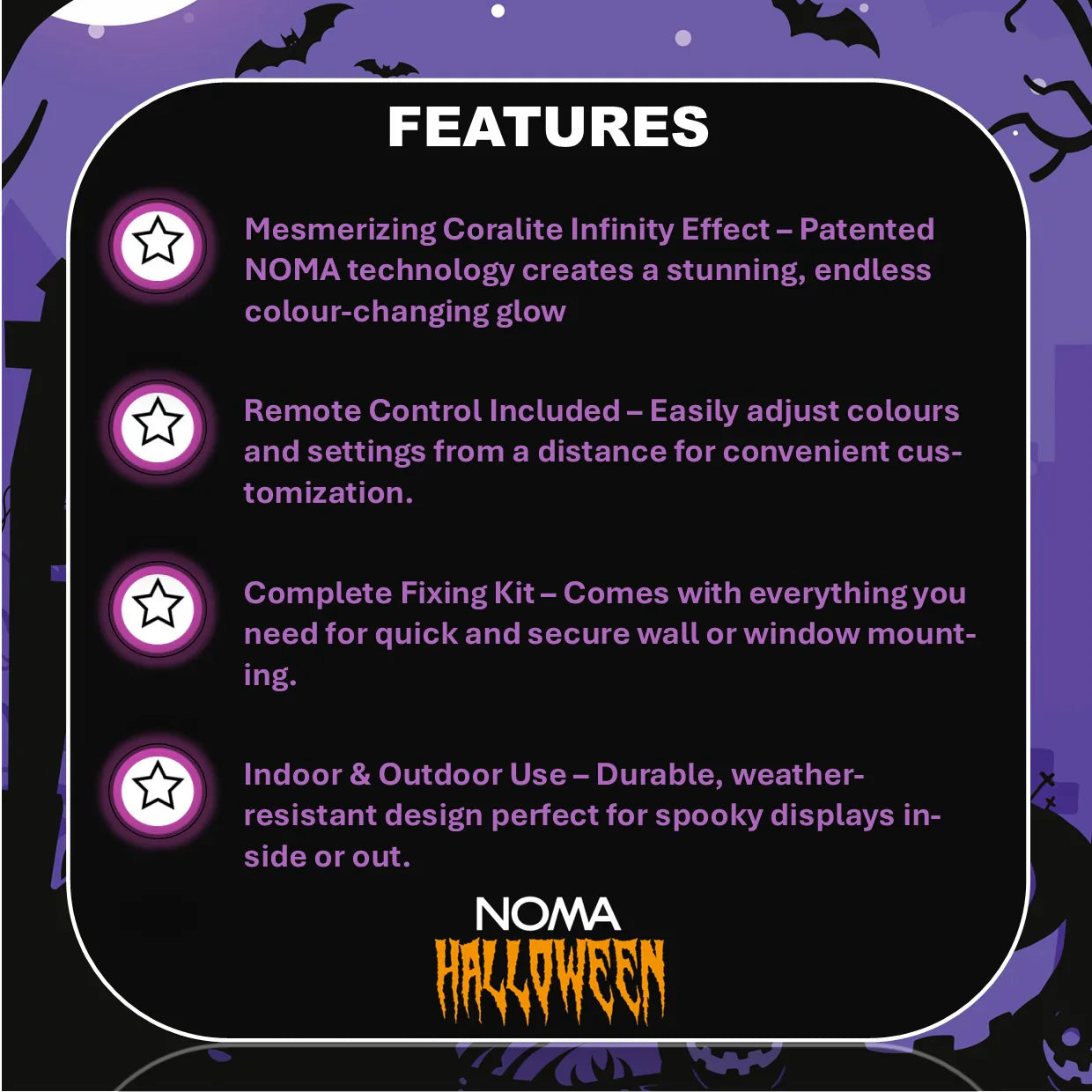 FEATURES

Mesmerizing Coralite Infinity Effect – Patented NOMA technology creates a stunning, endless colour-changing glow

Remote Control Included – Easily adjust colours and settings from a distance for convenient customization.

Complete Fixing Kit – Comes with everything you need for quick and secure wall or window mounting.

Indoor & Outdoor Use – Durable, weather-resistant design perfect for spooky displays inside or out.

NOMA
HALLOWEEN